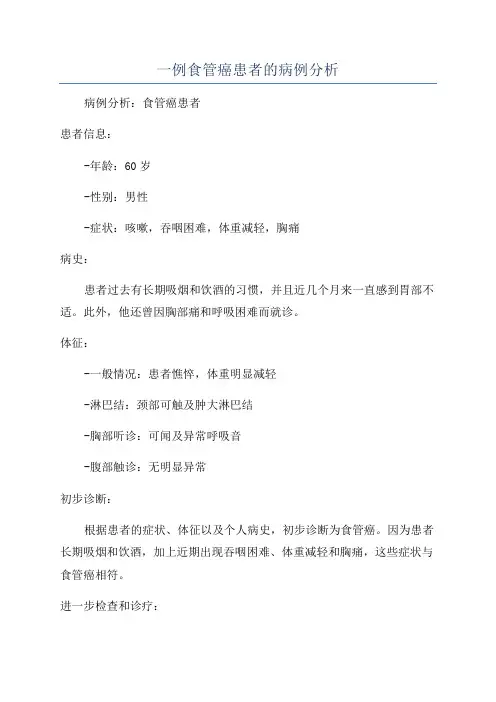 一例食管癌患者的病例分析

病例分析：食管癌患者

患者信息：

-年龄：60 岁

-性别：男性

-症状：咳嗽，吞咽困难，体重减轻，胸痛

病史：

患者过去有长期吸烟和饮酒的习惯，并且近几个月来一直感到胃部不适。此外，他还曾因胸部痛和呼吸困难而就诊。

体征：

-一般情况：患者憔悴，体重明显减轻

-淋巴结：颈部可触及肿大淋巴结

-胸部听诊：可闻及异常呼吸音

-腹部触诊：无明显异常

初步诊断：

根据患者的症状、体征以及个人病史，初步诊断为食管癌。因为患者长期吸烟和饮酒，加上近期出现吞咽困难、体重减轻和胸痛，这些症状与食管癌相符。

进一步检查和诊疗：